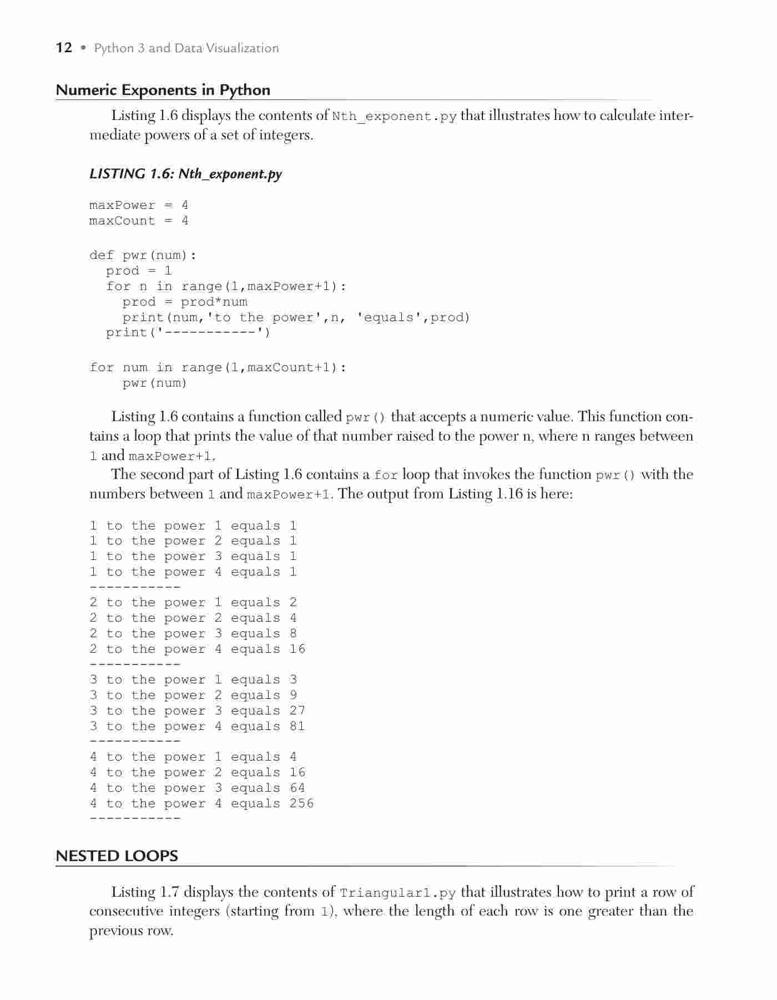 12 • Python 3 and Data Visualization

Numeric Exponents in Python

Listing 1.6 displays the contents of Nth_exponent.py that illustrates how to calculate intermediate powers of a set of integers.

LISTING 1.6: Nth_exponent.py

maxPower = 4
maxCount = 4

def pwr(num):
  prod = 1
  for n in range(1,maxPower+1):
    prod = prod*num
    print(num,'to the power',n, 'equals',prod)
  print('-----------')

for num in range(1,maxCount+1):
    pwr(num)

Listing 1.6 contains a function called pwr() that accepts a numeric value. This function contains a loop that prints the value of that number raised to the power n, where n ranges between 1 and maxPower+1.

The second part of Listing 1.6 contains a for loop that invokes the function pwr() with the numbers between 1 and maxPower+1. The output from Listing 1.16 is here:

1 to the power 1 equals 1
1 to the power 2 equals 1
1 to the power 3 equals 1
1 to the power 4 equals 1
-----------
2 to the power 1 equals 2
2 to the power 2 equals 4
2 to the power 3 equals 8
2 to the power 4 equals 16
-----------
3 to the power 1 equals 3
3 to the power 2 equals 9
3 to the power 3 equals 27
3 to the power 4 equals 81
-----------
4 to the power 1 equals 4
4 to the power 2 equals 16
4 to the power 3 equals 64
4 to the power 4 equals 256
-----------

NESTED LOOPS

Listing 1.7 displays the contents of Triangular1.py that illustrates how to print a row of consecutive integers (starting from 1), where the length of each row is one greater than the previous row.